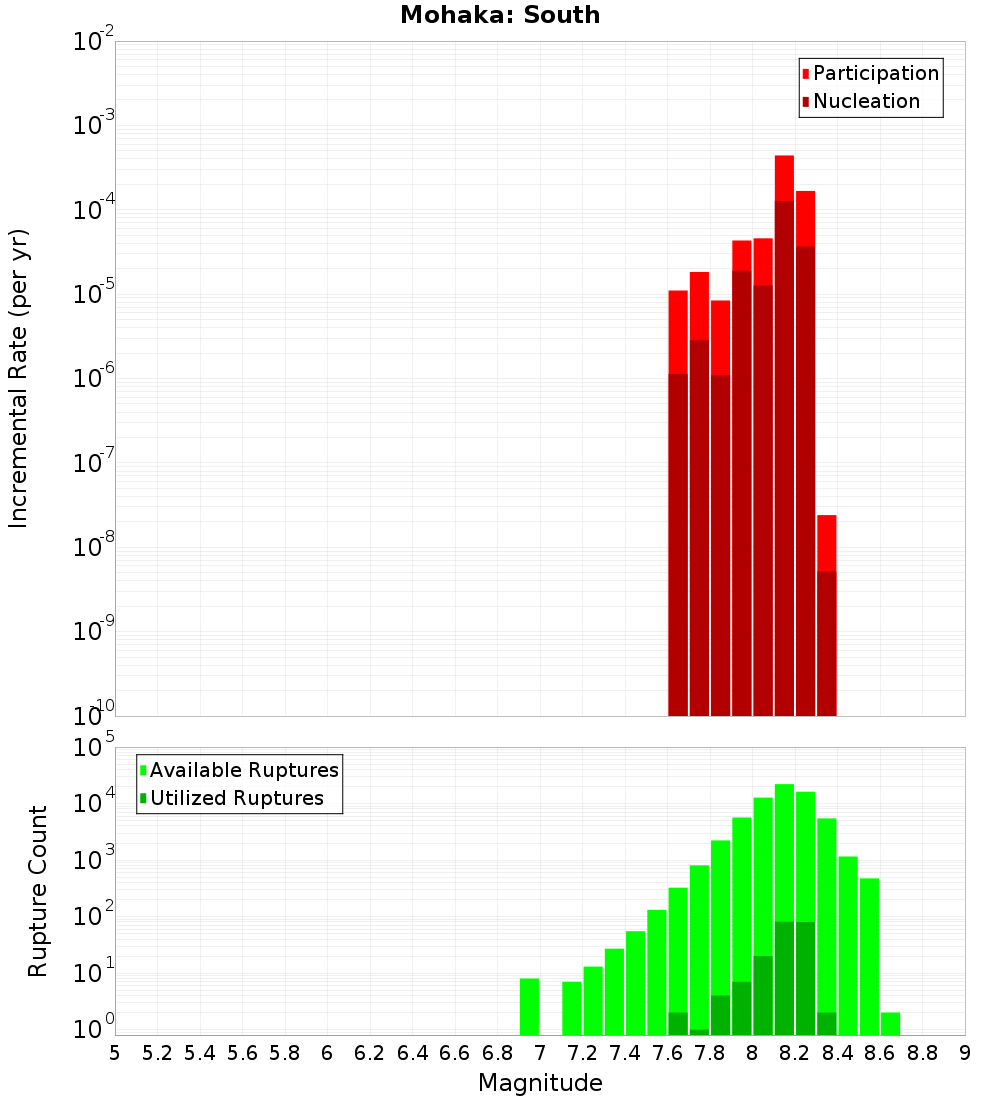 Mohaka: South

Participation
Nucleation

Incremental Rate (per yr)

$10^{-2}$
$10^{-3}$
$10^{-4}$
$10^{-5}$
$10^{-6}$
$10^{-7}$
$10^{-8}$
$10^{-9}$
$10^{-10}$

Available Ruptures
Utilized Ruptures

Rupture Count

$10^{5}$
$10^{4}$
$10^{3}$
$10^{2}$
$10^{1}$
$10^{0}$

5 5.2 5.4 5.6 5.8 6 6.2 6.4 6.6 6.8 7 7.2 7.4 7.6 7.8 8 8.2 8.4 8.6 8.8 9

Magnitude